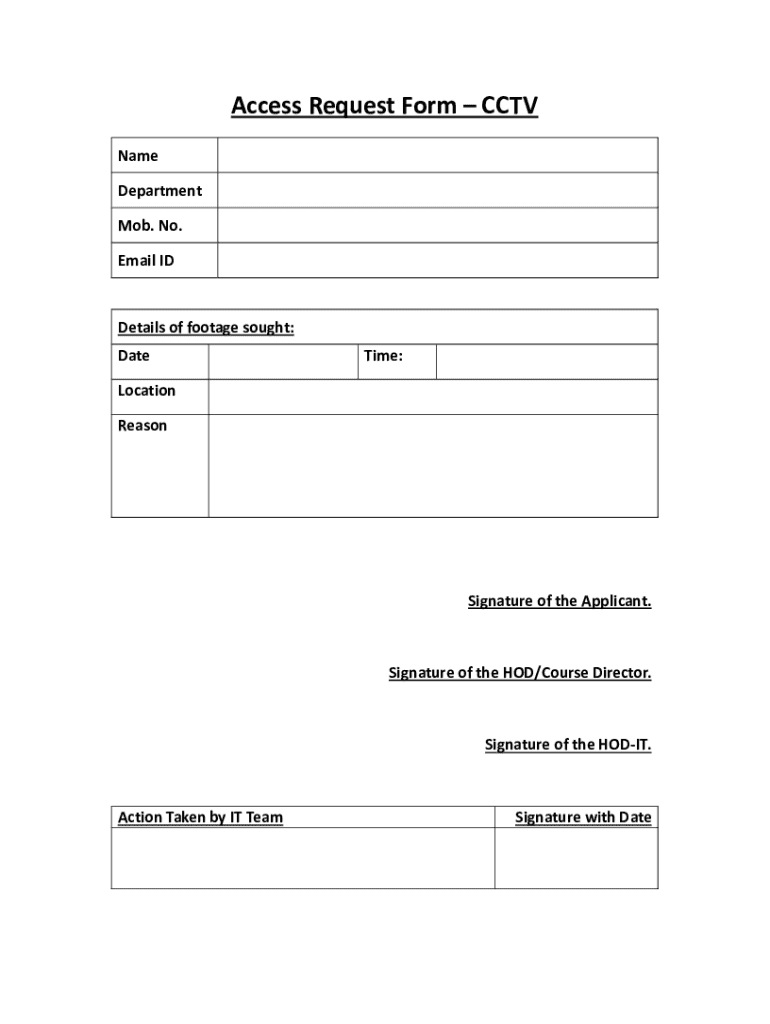 Access Request Form – CCTV

| Name | |
|---|---|
| Department | |
| Mob. No. | |
| Email ID | |

| Details of footage sought: | | | |
|---|---|---|---|
| Date | | Time: | |
| Location | | | |
| Reason | | | |

Signature of the Applicant.

Signature of the HOD/Course Director.

Signature of the HOD-IT.

| Action Taken by IT Team | Signature with Date |
|---|---|
| | |